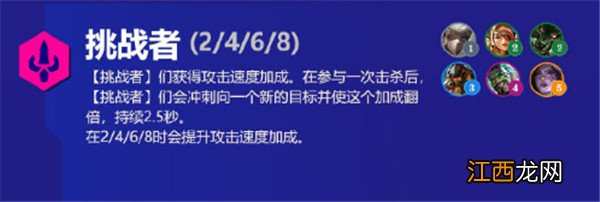 挑战者 (2/4/6/8)

【挑战者】们获得攻击速度加成。在参与一次击杀后，【挑战者】们会冲刺向一个新的目标并使这个加成翻倍，持续2.5秒。
在2/4/6/8时会提升攻击速度加成。

1 2 2
3 4 5

江西龙网